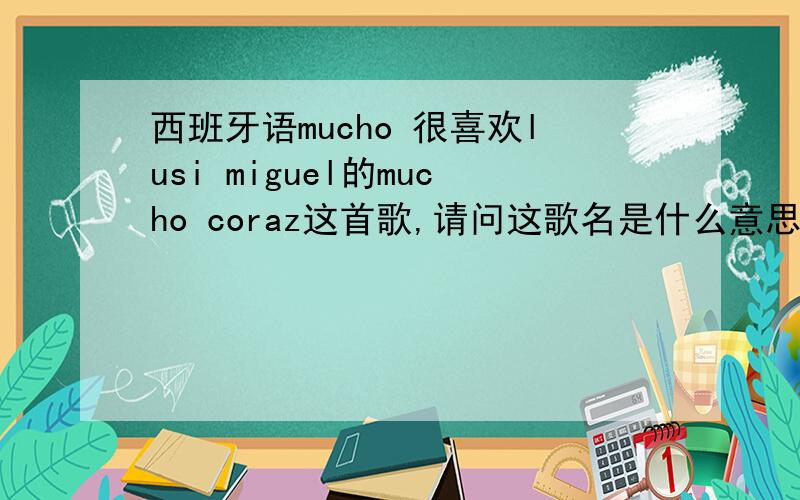 西班牙语mucho 很喜欢lusi miguel的mucho coraz这首歌,请问这歌名是什么意思